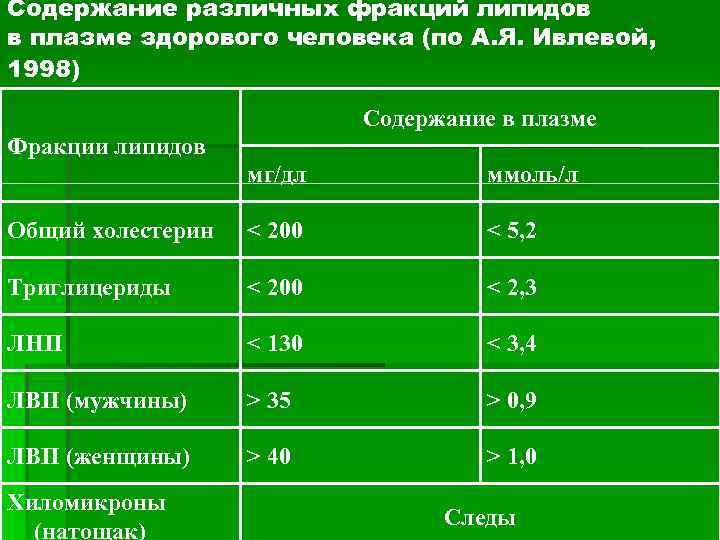 Содержание различных фракций липидов в плазме здорового человека (по А.Я. Ивлевой, 1998)

| Фракции липидов | Содержание в плазме | |
|---|---|---|
| | мг/дл | ммоль/л |
| Общий холестерин | < 200 | < 5,2 |
| Триглицериды | < 200 | < 2,3 |
| ЛНП | < 130 | < 3,4 |
| ЛВП (мужчины) | > 35 | > 0,9 |
| ЛВП (женщины) | > 40 | > 1,0 |
| Хиломикроны (натощак) | Следы | |